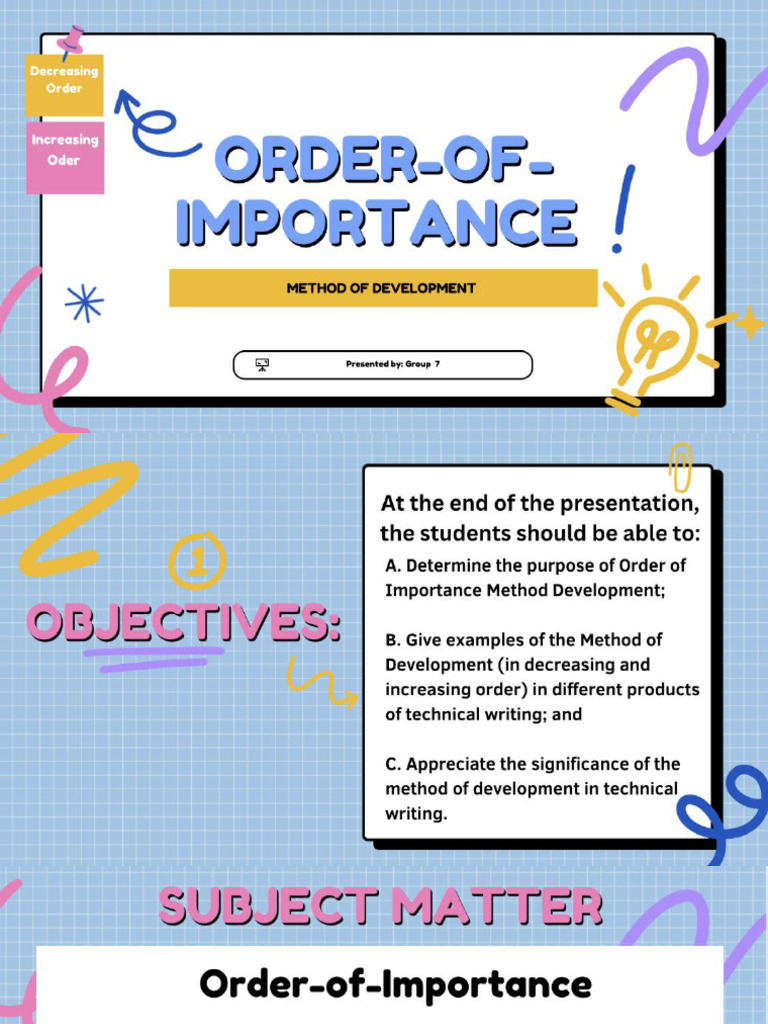 Decreasing Order

Increasing Oder

ORDER-OF-IMPORTANCE

METHOD OF DEVELOPMENT

Presented by: Group 7

1

OBJECTIVES:

At the end of the presentation, the students should be able to:

A. Determine the purpose of Order of Importance Method Development;

B. Give examples of the Method of Development (in decreasing and increasing order) in different products of technical writing; and

C. Appreciate the significance of the method of development in technical writing.

SUBJECT MATTER

Order-of-Importance